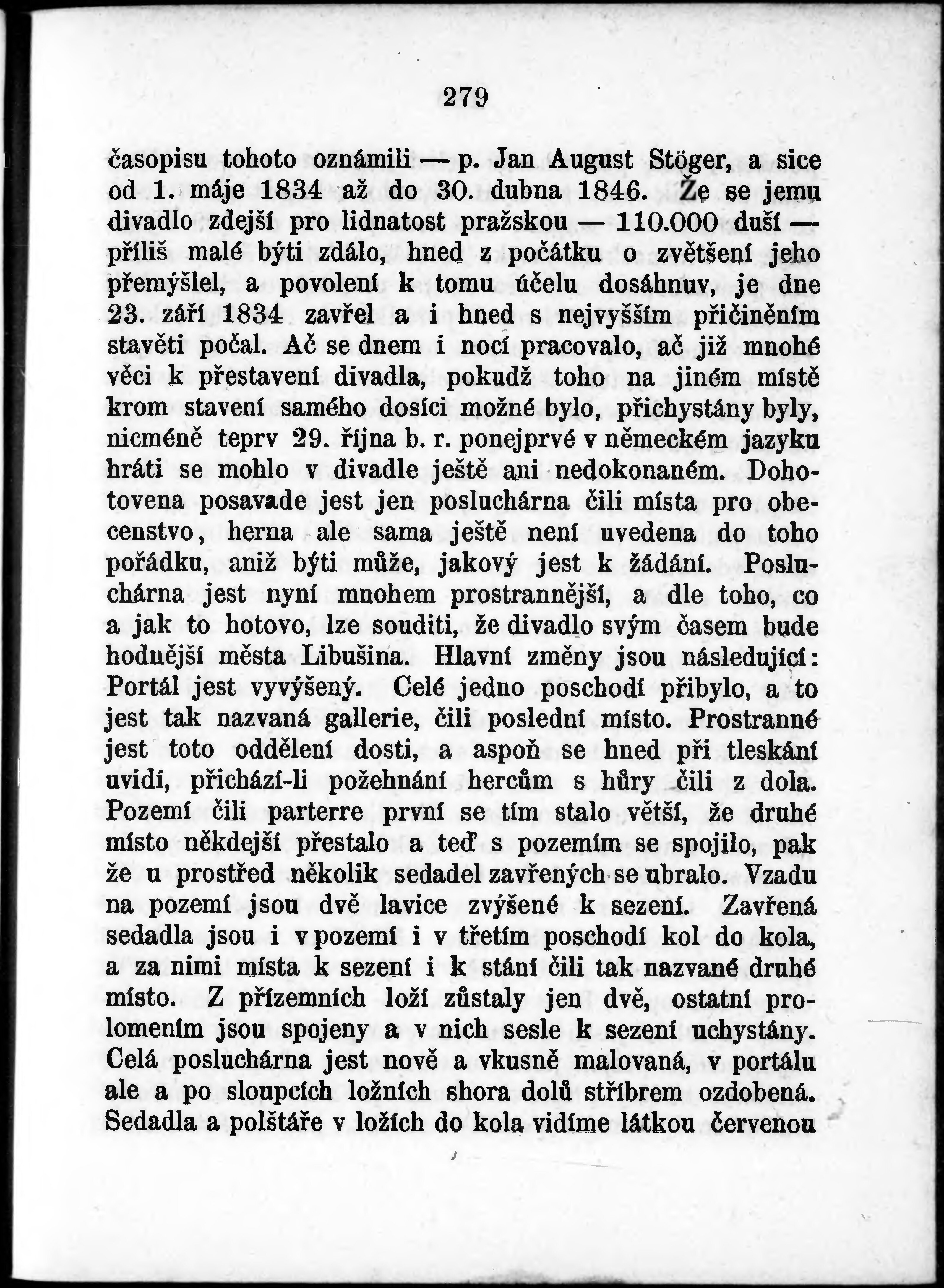 279

časopisu tohoto oznámili — p. Jan August Stöger, a sice od 1. máje 1834 až do 30. dubna 1846. Že se jemu divadlo zdejší pro lidnatost pražskou — 110.000 duší — příliš malé býti zdálo, hned z počátku o zvětšení jeho přemýšlel, a povolení k tomu účelu dosáhnuv, je dne 23. září 1834 zavřel a i hned s nejvyšším přičiněním stavěti počal. Ač se dnem i nocí pracovalo, ač již mnohé věci k přestavení divadla, pokudž toho na jiném místě krom stavení samého dosíci možné bylo, přichystány byly, nicméně teprv 29. října b. r. ponejprvé v německém jazyku hráti se mohlo v divadle ještě ani nedokonaném. Dohotovena posavade jest jen posluchárna čili místa pro obecenstvo, herna ale sama ještě není uvedena do toho pořádku, aniž býti může, jakový jest k žádání. Posluchárna jest nyní mnohem prostrannější, a dle toho, co a jak to hotovo, lze souditi, že divadlo svým časem bude hodnější města Libušina. Hlavní změny jsou následující: Portál jest vyvýšený. Celé jedno poschodí přibylo, a to jest tak nazvaná gallerie, čili poslední místo. Prostranné jest toto oddělení dosti, a aspoň se hned při tleskání uvidí, přichází-li požehnání hercům s hůry čili z dola. Pozemí čili parterre první se tím stalo větší, že druhé místo někdejší přestalo a teď s pozemím se spojilo, pak že u prostřed několik sedadel zavřených se ubralo. Vzadu na pozemí jsou dvě lavice zvýšené k sezení. Zavřená sedadla jsou i v pozemí i v třetím poschodí kol do kola, a za nimi místa k sezení i k stání čili tak nazvané druhé místo. Z přízemních loží zůstaly jen dvě, ostatní prolomením jsou spojeny a v nich sesle k sezení uchystány. Celá posluchárna jest nově a vkusně malovaná, v portálu ale a po sloupcích ložních shora dolů stříbrem ozdobená. Sedadla a polštáře v ložích do kola vidíme látkou červenou